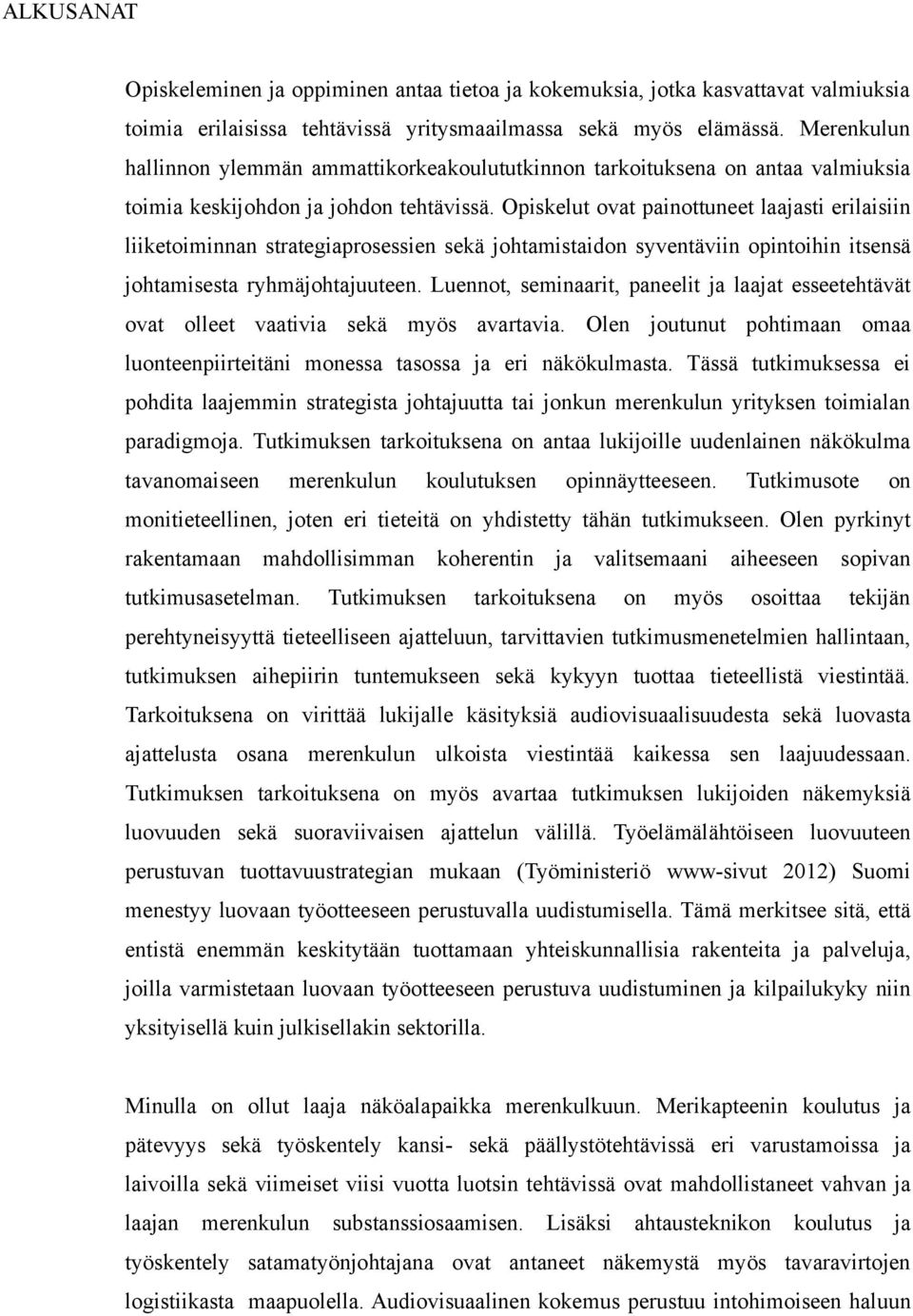 ALKUSANAT

Opiskeleminen ja oppiminen antaa tietoa ja kokemuksia, jotka kasvattavat valmiuksia toimia erilaisissa tehtävissä yritysmaailmassa sekä myös elämässä. Merenkulun hallinnon ylemmän ammattikorkeakoulututkinnon tarkoituksena on antaa valmiuksia toimia keskijohdon ja johdon tehtävissä. Opiskelut ovat painottuneet laajasti erilaisiin liiketoiminnan strategiaprosessien sekä johtamistaidon syventäviin opintoihin itsensä johtamisesta ryhmäjohtajuuteen. Luennot, seminaarit, paneelit ja laajat esseetehtävät ovat olleet vaativia sekä myös avartavia. Olen joutunut pohtimaan omaa luonteenpiirteitäni monessa tasossa ja eri näkökulmasta. Tässä tutkimuksessa ei pohdita laajemmin strategista johtajuutta tai jonkun merenkulun yrityksen toimialan paradigmoja. Tutkimuksen tarkoituksena on antaa lukijoille uudenlainen näkökulma tavanomaiseen merenkulun koulutuksen opinnäytteeseen. Tutkimusote on monitieteellinen, joten eri tieteitä on yhdistetty tähän tutkimukseen. Olen pyrkinyt rakentamaan mahdollisimman koherentin ja valitsemaani aiheeseen sopivan tutkimusasetelman. Tutkimuksen tarkoituksena on myös osoittaa tekijän perehtyneisyyttä tieteelliseen ajatteluun, tarvittavien tutkimusmenetelmien hallintaan, tutkimuksen aihepiirin tuntemukseen sekä kykyyn tuottaa tieteellistä viestintää. Tarkoituksena on virittää lukijalle käsityksiä audiovisuaalisuudesta sekä luovasta ajattelusta osana merenkulun ulkoista viestintää kaikessa sen laajuudessaan. Tutkimuksen tarkoituksena on myös avartaa tutkimuksen lukijoiden näkemyksiä luovuuden sekä suoraviivaisen ajattelun välillä. Työelämälähtöiseen luovuuteen perustuvan tuottavuustrategian mukaan (Työministeriö www-sivut 2012) Suomi menestyy luovaan työotteeseen perustuvalla uudistumisella. Tämä merkitsee sitä, että entistä enemmän keskitytään tuottamaan yhteiskunnallisia rakenteita ja palveluja, joilla varmistetaan luovaan työotteeseen perustuva uudistuminen ja kilpailukyky niin yksityisellä kuin julkisellakin sektorilla.

Minulla on ollut laaja näköalapaikka merenkulkuun. Merikapteenin koulutus ja pätevyys sekä työskentely kansi- sekä päällystötehtävissä eri varustamoissa ja laivoilla sekä viimeiset viisi vuotta luotsin tehtävissä ovat mahdollistaneet vahvan ja laajan merenkulun substanssiosaamisen. Lisäksi ahtausteknikon koulutus ja työskentely satamatyönjohtajana ovat antaneet näkemystä myös tavaravirtojen logistiikasta maapuolella. Audiovisuaalinen kokemus perustuu intohimoiseen haluun